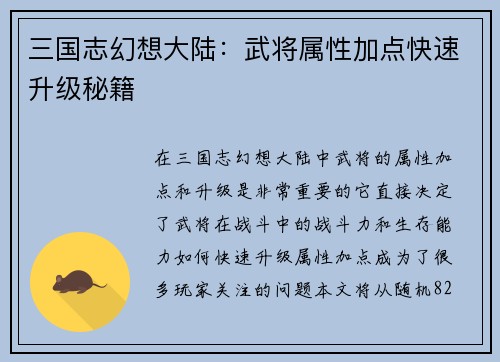 三国志幻想大陆：武将属性加点快速升级秘籍

在三国志幻想大陆中武将的属性加点和升级是非常重要的它直接决定了武将在战斗中的战斗力和生存能力如何快速升级属性加点成为了很多玩家关注的问题本文将从随机82